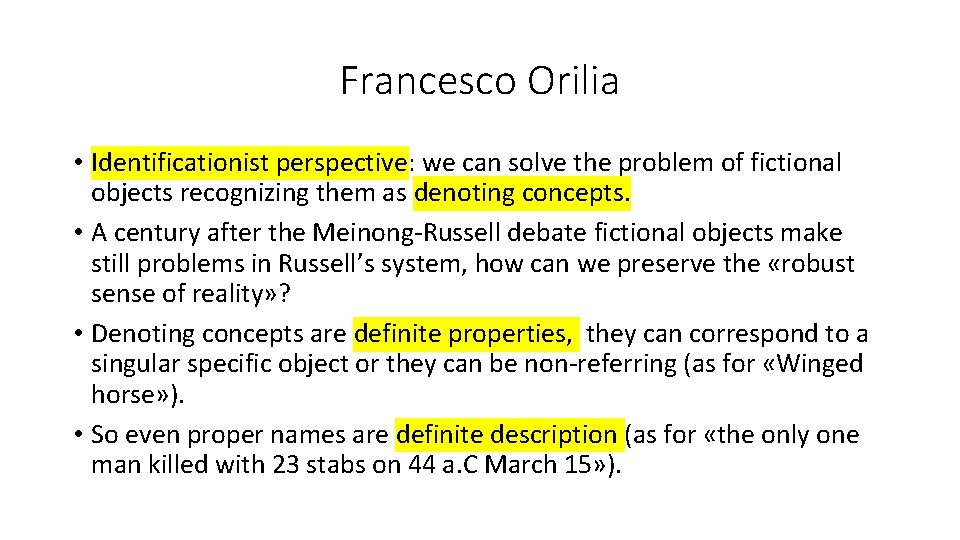 Francesco Orilia

• Identificationist perspective: we can solve the problem of fictional objects recognizing them as denoting concepts.
• A century after the Meinong-Russell debate fictional objects make still problems in Russell's system, how can we preserve the «robust sense of reality»?
• Denoting concepts are definite properties, they can correspond to a singular specific object or they can be non-referring (as for «Winged horse»).
• So even proper names are definite description (as for «the only one man killed with 23 stabs on 44 a.C March 15»).